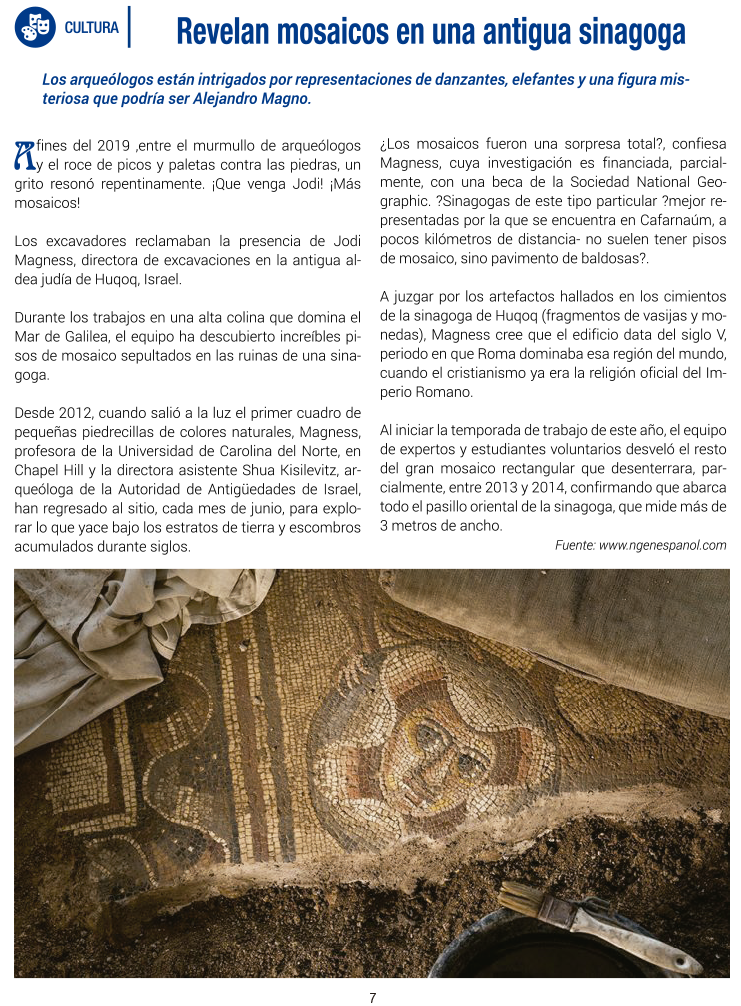 CULTURA

Revelan mosaicos en una antigua sinagoga

Los arqueólogos están intrigados por representaciones de danzantes, elefantes y una figura misteriosa que podría ser Alejandro Magno.

A fines del 2019 ,entre el murmullo de arqueólogos y el roce de picos y paletas contra las piedras, un grito resonó repentinamente. ¡Que venga Jodi! ¡Más mosaicos!

Los excavadores reclamaban la presencia de Jodi Magness, directora de excavaciones en la antigua aldea judía de Huqoq, Israel.

Durante los trabajos en una alta colina que domina el Mar de Galilea, el equipo ha descubierto increíbles pisos de mosaico sepultados en las ruinas de una sinagoga.

Desde 2012, cuando salió a la luz el primer cuadro de pequeñas piedrecillas de colores naturales, Magness, profesora de la Universidad de Carolina del Norte, en Chapel Hill y la directora asistente Shua Kisilevitz, arqueóloga de la Autoridad de Antigüedades de Israel, han regresado al sitio, cada mes de junio, para explorar lo que yace bajo los estratos de tierra y escombros acumulados durante siglos.

¿Los mosaicos fueron una sorpresa total?, confiesa Magness, cuya investigación es financiada, parcialmente, con una beca de la Sociedad National Geographic. ?Sinagogas de este tipo particular ?mejor representadas por la que se encuentra en Cafarnaúm, a pocos kilómetros de distancia- no suelen tener pisos de mosaico, sino pavimento de baldosas?.

A juzgar por los artefactos hallados en los cimientos de la sinagoga de Huqoq (fragmentos de vasijas y monedas), Magness cree que el edificio data del siglo V, periodo en que Roma dominaba esa región del mundo, cuando el cristianismo ya era la religión oficial del Imperio Romano.

Al iniciar la temporada de trabajo de este año, el equipo de expertos y estudiantes voluntarios desveló el resto del gran mosaico rectangular que desenterrara, parcialmente, entre 2013 y 2014, confirmando que abarca todo el pasillo oriental de la sinagoga, que mide más de 3 metros de ancho.

Fuente: www.ngenespanol.com

7